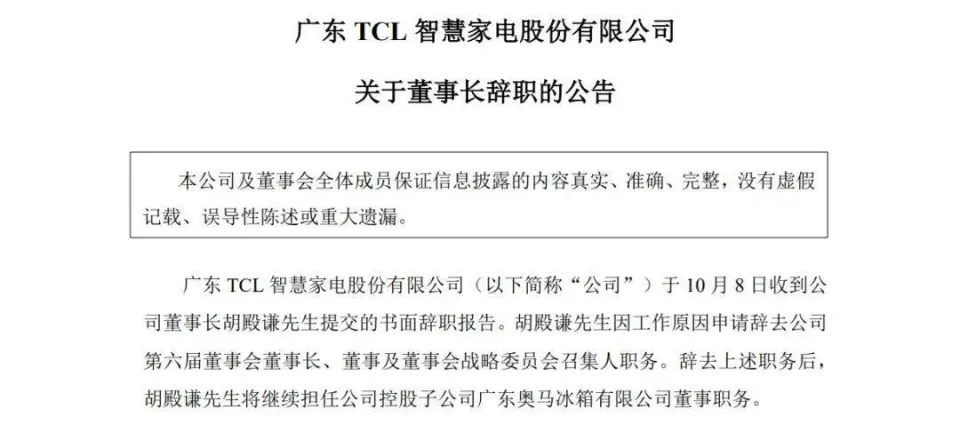 广东TCL智慧家电股份有限公司

关于董事长辞职的公告

本公司及董事会全体成员保证信息披露的内容真实、准确、完整，没有虚假记载、误导性陈述或重大遗漏。

广东TCL智慧家电股份有限公司（以下简称“公司”）于10月8日收到公司董事长胡殿谦先生提交的书面辞职报告。胡殿谦先生因工作原因申请辞去公司第六届董事会董事长、董事及董事会战略委员会召集人职务。辞去上述职务后，胡殿谦先生将继续担任公司控股子公司广东奥马冰箱有限公司董事职务。